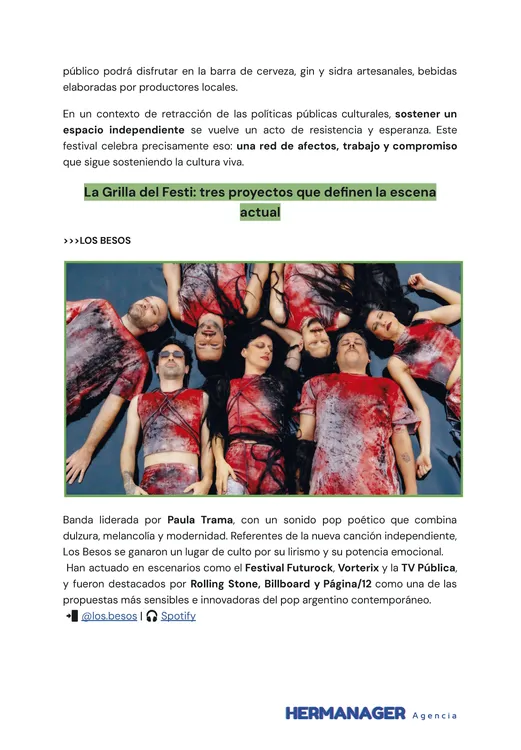 público podrá disfrutar en la barra de cerveza, gin y sidra artesanales, bebidas elaboradas por productores locales.

En un contexto de retracción de las políticas públicas culturales, sostener un espacio independiente se vuelve un acto de resistencia y esperanza. Este festival celebra precisamente eso: una red de afectos, trabajo y compromiso que sigue sosteniendo la cultura viva.

La Grilla del Festi: tres proyectos que definen la escena actual

>>>LOS BESOS

Banda liderada por Paula Trama, con un sonido pop poético que combina dulzura, melancolía y modernidad. Referentes de la nueva canción independiente, Los Besos se ganaron un lugar de culto por su lirismo y su potencia emocional. Han actuado en escenarios como el Festival Futurock, Vorterix y la TV Pública, y fueron destacados por Rolling Stone, Billboard y Página/12 como una de las propuestas más sensibles e innovadoras del pop argentino contemporáneo.
@los.besos | Spotify

HERMANAGER Agencia